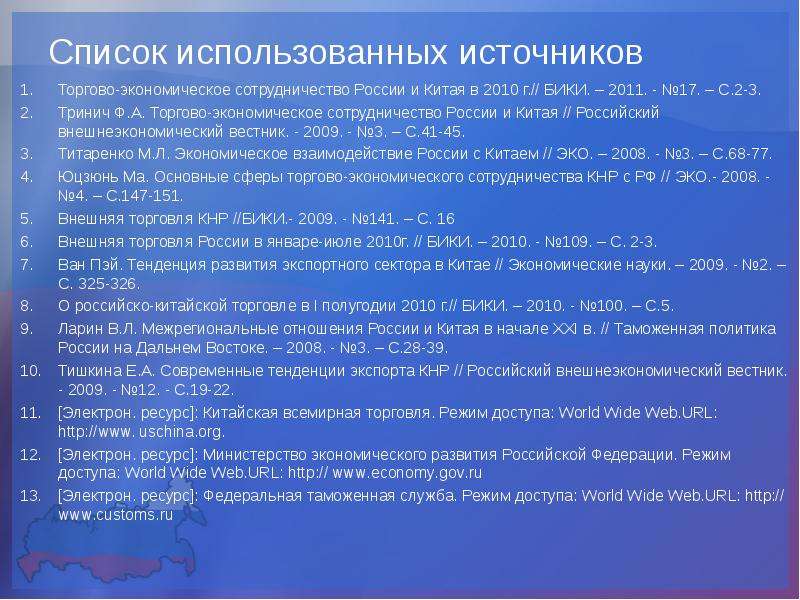 Список использованных источников

1. Торгово-экономическое сотрудничество России и Китая в 2010 г.// БИКИ. – 2011. - №17. – С.2-3.
2. Тринич Ф.А. Торгово-экономическое сотрудничество России и Китая // Российский внешнеэкономический вестник. - 2009. - №3. – С.41-45.
3. Титаренко М.Л. Экономическое взаимодействие России с Китаем // ЭКО. – 2008. - №3. – С.68-77.
4. Юцзюнь Ма. Основные сферы торгово-экономического сотрудничества КНР с РФ // ЭКО.- 2008. - №4. – С.147-151.
5. Внешняя торговля КНР //БИКИ.- 2009. - №141. – С. 16
6. Внешняя торговля России в январе-июле 2010г. // БИКИ. – 2010. - №109. – С. 2-3.
7. Ван Пэй. Тенденция развития экспортного сектора в Китае // Экономические науки. – 2009. - №2. – С. 325-326.
8. О российско-китайской торговле в I полугодии 2010 г.// БИКИ. – 2010. - №100. – С.5.
9. Ларин В.Л. Межрегиональные отношения России и Китая в начале XXI в. // Таможенная политика России на Дальнем Востоке. – 2008. - №3. – С.28-39.
10. Тишкина Е.А. Современные тенденции экспорта КНР // Российский внешнеэкономический вестник. - 2009. - №12. - С.19-22.
11. [Электрон. ресурс]: Китайская всемирная торговля. Режим доступа: World Wide Web.URL: http://www. uschina.org.
12. [Электрон. ресурс]: Министерство экономического развития Российской Федерации. Режим доступа: World Wide Web.URL: http:// www.economy.gov.ru
13. [Электрон. ресурс]: Федеральная таможенная служба. Режим доступа: World Wide Web.URL: http:// www.customs.ru